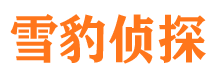 雪豹侦探